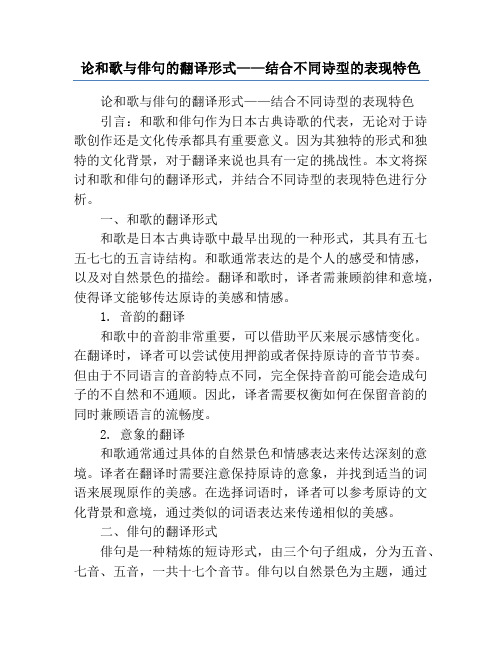 论和歌与俳句的翻译形式——结合不同诗型的表现特色

论和歌与俳句的翻译形式——结合不同诗型的表现特色

引言：和歌和俳句作为日本古典诗歌的代表，无论对于诗歌创作还是文化传承都具有重要意义。因为其独特的形式和独特的文化背景，对于翻译来说也具有一定的挑战性。本文将探讨和歌和俳句的翻译形式，并结合不同诗型的表现特色进行分析。

一、和歌的翻译形式

和歌是日本古典诗歌中最早出现的一种形式，其具有五七五七七的五言诗结构。和歌通常表达的是个人的感受和情感，以及对自然景色的描绘。翻译和歌时，译者需兼顾韵律和意境，使得译文能够传达原诗的美感和情感。

1. 音韵的翻译

和歌中的音韵非常重要，可以借助平仄来展示感情变化。在翻译时，译者可以尝试使用押韵或者保持原诗的音节节奏。但由于不同语言的音韵特点不同，完全保持音韵可能会造成句子的不自然和不通顺。因此，译者需要权衡如何在保留音韵的同时兼顾语言的流畅度。

2. 意象的翻译

和歌通常通过具体的自然景色和情感表达来传达深刻的意境。译者在翻译时需要注意保持原诗的意象，并找到适当的词语来展现原作的美感。在选择词语时，译者可以参考原诗的文化背景和意境，通过类似的词语表达来传递相似的美感。

二、俳句的翻译形式

俳句是一种精炼的短诗形式，由三个句子组成，分为五音、七音、五音，一共十七个音节。俳句以自然景色为主题，通过